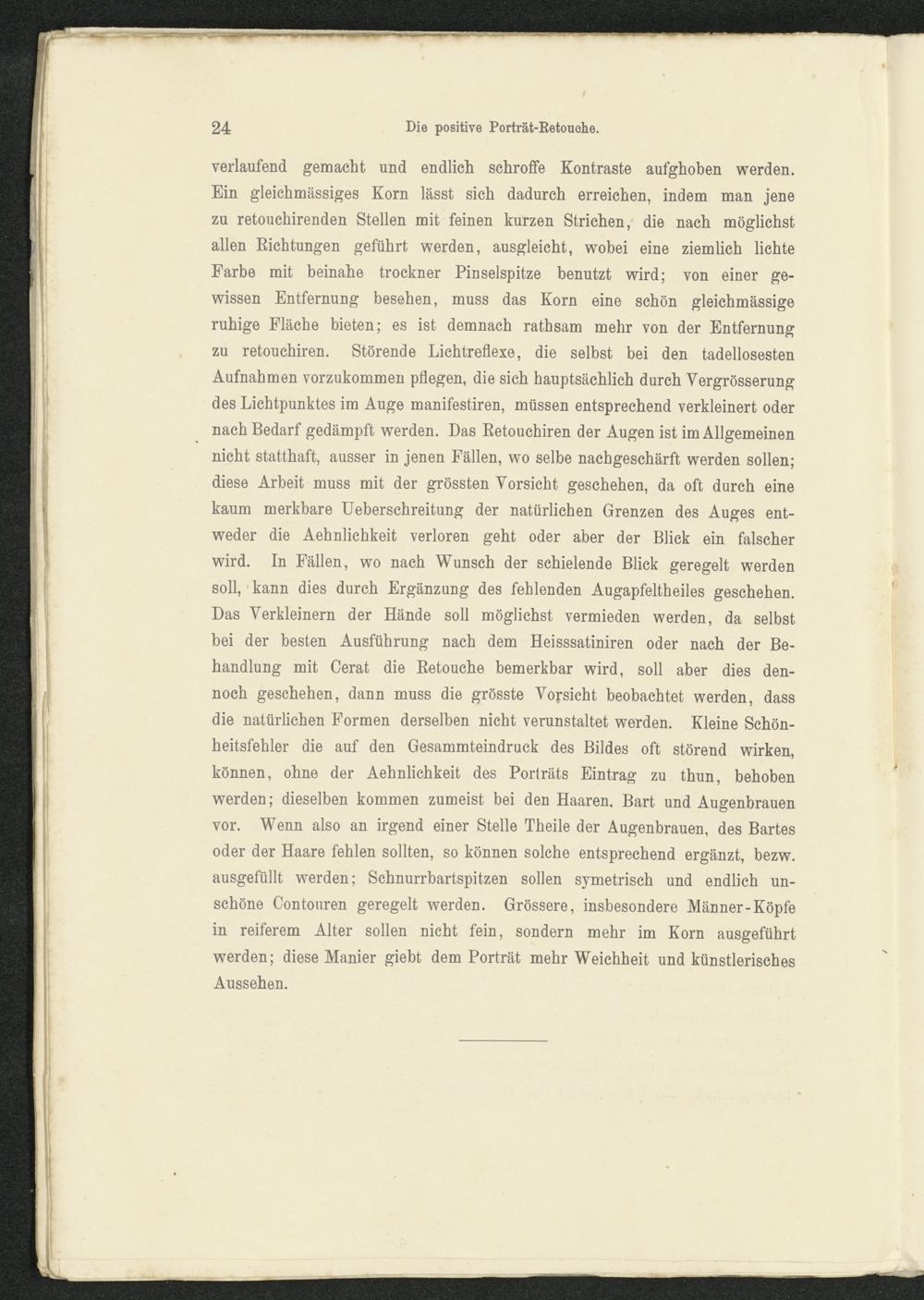 24 Die positive Porträt-Retouche.

verlaufend gemacht und endlich schroffe Kontraste aufghoben werden. Ein gleichmässiges Korn lässt sich dadurch erreichen, indem man jene zu retouchirenden Stellen mit feinen kurzen Strichen, die nach möglichst allen Richtungen geführt werden, ausgleicht, wobei eine ziemlich lichte Farbe mit beinahe trockner Pinselspitze benutzt wird; von einer gewissen Entfernung besehen, muss das Korn eine schön gleichmässige ruhige Fläche bieten; es ist demnach rathsam mehr von der Entfernung zu retouchiren. Störende Lichtreflexe, die selbst bei den tadellosesten Aufnahmen vorzukommen pflegen, die sich hauptsächlich durch Vergrösserung des Lichtpunktes im Auge manifestiren, müssen entsprechend verkleinert oder nach Bedarf gedämpft werden. Das Retouchiren der Augen ist im Allgemeinen nicht statthaft, ausser in jenen Fällen, wo selbe nachgeschärft werden sollen; diese Arbeit muss mit der grössten Vorsicht geschehen, da oft durch eine kaum merkbare Ueberschreitung der natürlichen Grenzen des Auges entweder die Aehnlichkeit verloren geht oder aber der Blick ein falscher wird. In Fällen, wo nach Wunsch der schielende Blick geregelt werden soll, kann dies durch Ergänzung des fehlenden Augapfeltheiles geschehen. Das Verkleinern der Hände soll möglichst vermieden werden, da selbst bei der besten Ausführung nach dem Heisssatiniren oder nach der Behandlung mit Cerat die Retouche bemerkbar wird, soll aber dies dennoch geschehen, dann muss die grösste Vorsicht beobachtet werden, dass die natürlichen Formen derselben nicht verunstaltet werden. Kleine Schönheitsfehler die auf den Gesammteindruck des Bildes oft störend wirken, können, ohne der Aehnlichkeit des Porträts Eintrag zu thun, behoben werden; dieselben kommen zumeist bei den Haaren, Bart und Augenbrauen vor. Wenn also an irgend einer Stelle Theile der Augenbrauen, des Bartes oder der Haare fehlen sollten, so können solche entsprechend ergänzt, bezw. ausgefüllt werden; Schnurrbartspitzen sollen symetrisch und endlich unschöne Contouren geregelt werden. Grössere, insbesondere Männer-Köpfe in reiferem Alter sollen nicht fein, sondern mehr im Korn ausgeführt werden; diese Manier giebt dem Porträt mehr Weichheit und künstlerisches Aussehen.